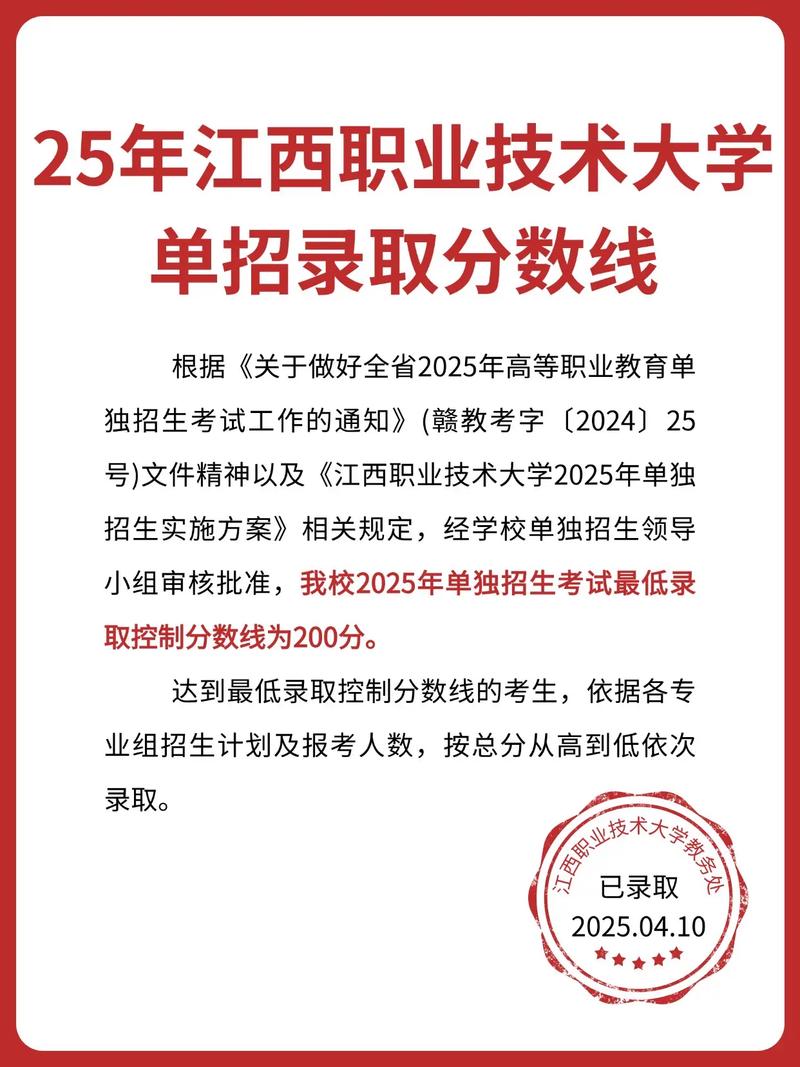 25年江西职业技术大学单招录取分数线

根据《关于做好全省2025年高等职业教育单独招生考试工作的通知》(赣教考字〔2024〕25号)文件精神以及《江西职业技术大学2025年单独招生实施方案》相关规定，经学校单独招生领导小组审核批准，我校2025年单独招生考试最低录取控制分数线为200分。

达到最低录取控制分数线的考生，依据各专业组招生计划及报考人数，按总分从高到低依次录取。

江西职业技术大学教务处
已录取
2025.04.10